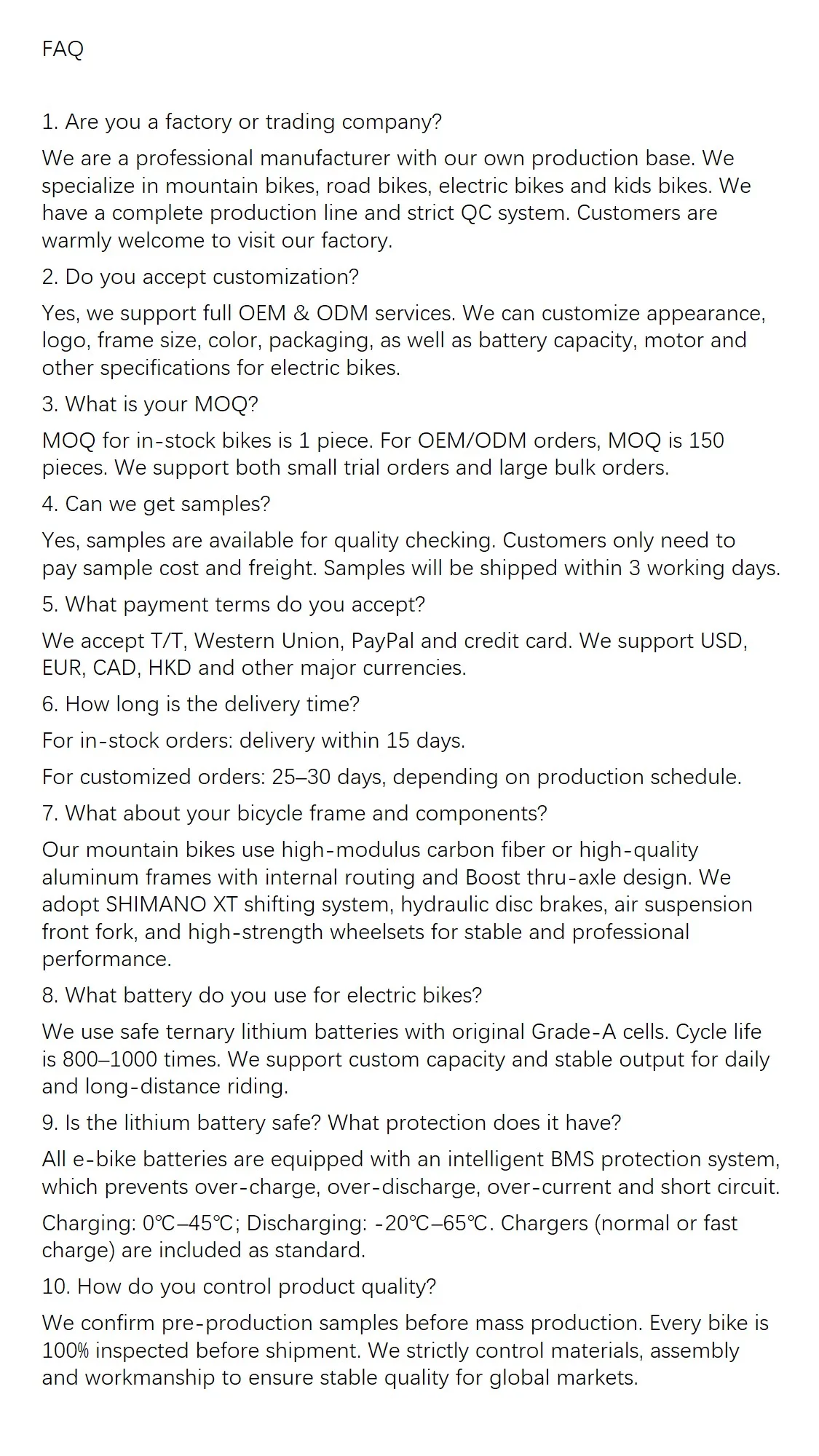 FAQ

1. Are you a factory or trading company?

We are a professional manufacturer with our own production base. We specialize in mountain bikes, road bikes, electric bikes and kids bikes. We have a complete production line and strict QC system. Customers are warmly welcome to visit our factory.

2. Do you accept customization?

Yes, we support full OEM & ODM services. We can customize appearance, logo, frame size, color, packaging, as well as battery capacity, motor and other specifications for electric bikes.

3. What is your MOQ?

MOQ for in-stock bikes is 1 piece. For OEM/ODM orders, MOQ is 150 pieces. We support both small trial orders and large bulk orders.

4. Can we get samples?

Yes, samples are available for quality checking. Customers only need to pay sample cost and freight. Samples will be shipped within 3 working days.

5. What payment terms do you accept?

We accept T/T, Western Union, PayPal and credit card. We support USD, EUR, CAD, HKD and other major currencies.

6. How long is the delivery time?

For in-stock orders: delivery within 15 days.

For customized orders: 25–30 days, depending on production schedule.

7. What about your bicycle frame and components?

Our mountain bikes use high-modulus carbon fiber or high-quality aluminum frames with internal routing and Boost thru-axle design. We adopt SHIMANO XT shifting system, hydraulic disc brakes, air suspension front fork, and high-strength wheelsets for stable and professional performance.

8. What battery do you use for electric bikes?

We use safe ternary lithium batteries with original Grade-A cells. Cycle life is 800–1000 times. We support custom capacity and stable output for daily and long-distance riding.

9. Is the lithium battery safe? What protection does it have?

All e-bike batteries are equipped with an intelligent BMS protection system, which prevents over-charge, over-discharge, over-current and short circuit.

Charging: 0℃–45℃; Discharging: -20℃–65℃. Chargers (normal or fast charge) are included as standard.

10. How do you control product quality?

We confirm pre-production samples before mass production. Every bike is 100% inspected before shipment. We strictly control materials, assembly and workmanship to ensure stable quality for global markets.